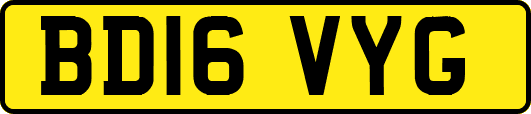 BD16 VYG